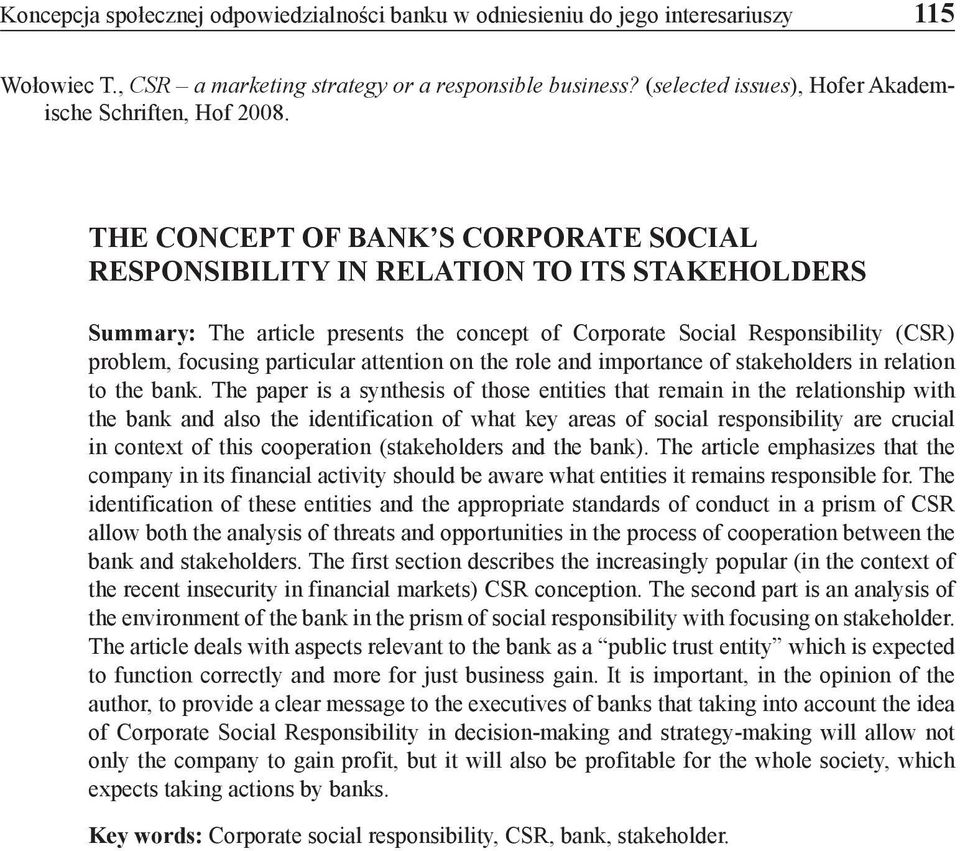 Koncepcja społecznej odpowiedzialności banku w odniesieniu do jego interesariuszy 115

Wołowiec T., CSR – a marketing strategy or a responsible business? (selected issues), Hofer Akademische Schriften, Hof 2008.

THE CONCEPT OF BANK'S CORPORATE SOCIAL RESPONSIBILITY IN RELATION TO ITS STAKEHOLDERS

Summary: The article presents the concept of Corporate Social Responsibility (CSR) problem, focusing particular attention on the role and importance of stakeholders in relation to the bank. The paper is a synthesis of those entities that remain in the relationship with the bank and also the identification of what key areas of social responsibility are crucial in context of this cooperation (stakeholders and the bank). The article emphasizes that the company in its financial activity should be aware what entities it remains responsible for. The identification of these entities and the appropriate standards of conduct in a prism of CSR allow both the analysis of threats and opportunities in the process of cooperation between the bank and stakeholders. The first section describes the increasingly popular (in the context of the recent insecurity in financial markets) CSR conception. The second part is an analysis of the environment of the bank in the prism of social responsibility with focusing on stakeholder. The article deals with aspects relevant to the bank as a "public trust entity" which is expected to function correctly and more for just business gain. It is important, in the opinion of the author, to provide a clear message to the executives of banks that taking into account the idea of Corporate Social Responsibility in decision-making and strategy-making will allow not only the company to gain profit, but it will also be profitable for the whole society, which expects taking actions by banks.

Key words: Corporate social responsibility, CSR, bank, stakeholder.